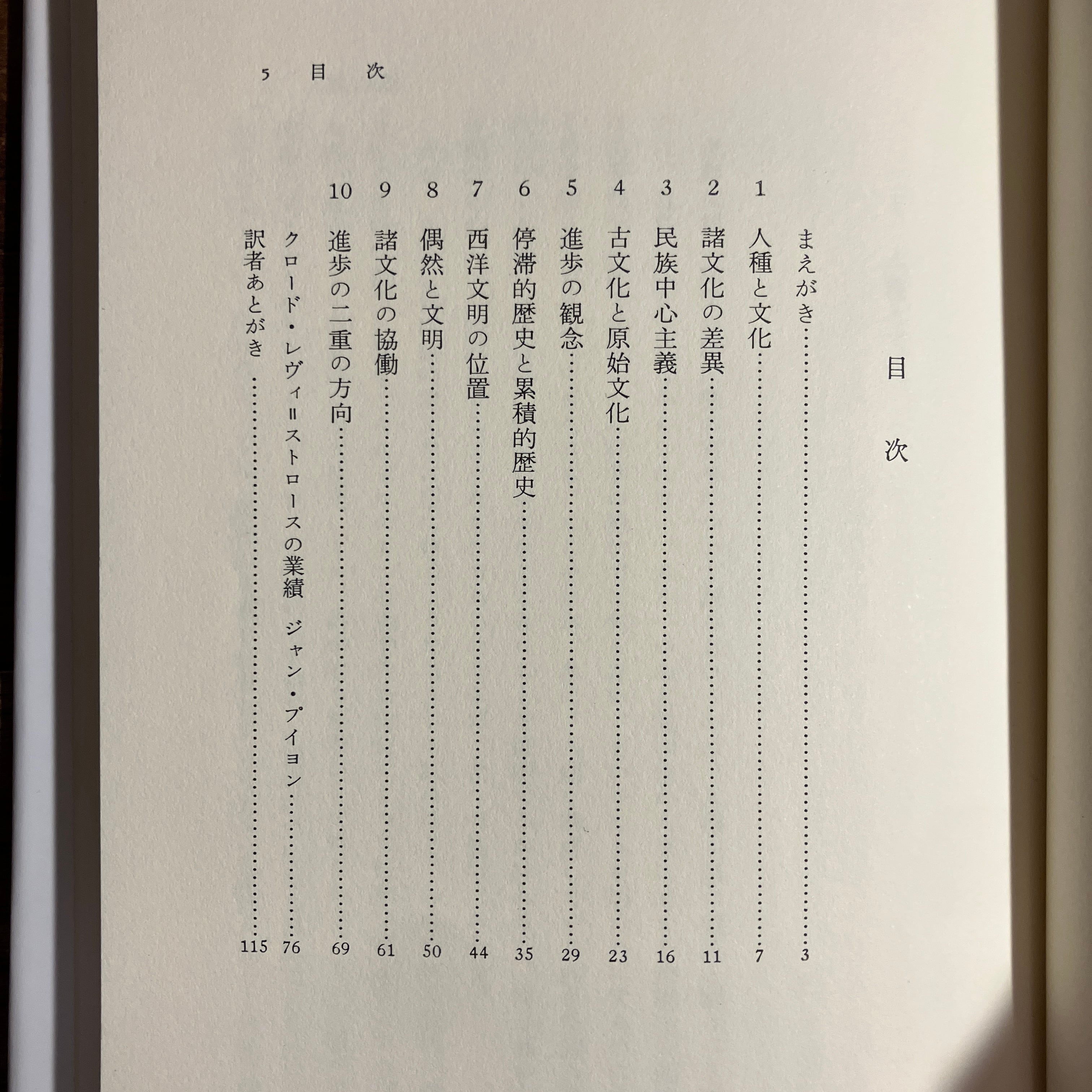 5 目 次

目 次

まえがき……3

1 人種と文化……7

2 諸文化の差異……11

3 民族中心主義……16

4 古文化と原始文化……23

5 進歩の観念……29

6 停滞的歴史と累積的歴史……35

7 西洋文明の位置……44

8 偶然と文明……50

9 諸文化の協働……61

10 進歩の二重の方向……69

クロード・レヴィ＝ストロースの業績 ジャン・プイヨン……76

訳者あとがき……115